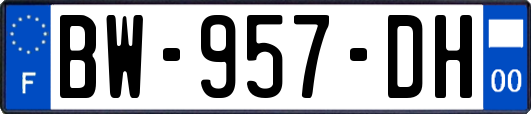 F
BW-957-DH
00